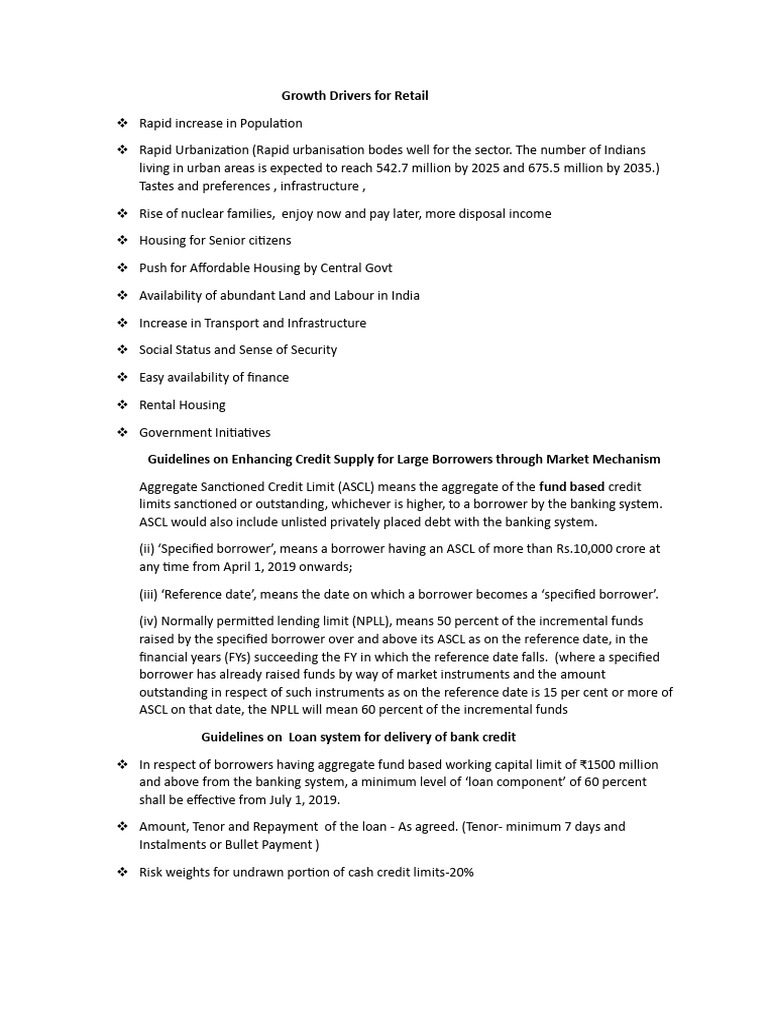 Growth Drivers for Retail

❖ Rapid increase in Population

❖ Rapid Urbanization (Rapid urbanisation bodes well for the sector. The number of Indians living in urban areas is expected to reach 542.7 million by 2025 and 675.5 million by 2035.) Tastes and preferences , infrastructure ,

❖ Rise of nuclear families, enjoy now and pay later, more disposal income

❖ Housing for Senior citizens

❖ Push for Affordable Housing by Central Govt

❖ Availability of abundant Land and Labour in India

❖ Increase in Transport and Infrastructure

❖ Social Status and Sense of Security

❖ Easy availability of finance

❖ Rental Housing

❖ Government Initiatives

Guidelines on Enhancing Credit Supply for Large Borrowers through Market Mechanism

Aggregate Sanctioned Credit Limit (ASCL) means the aggregate of the fund based credit limits sanctioned or outstanding, whichever is higher, to a borrower by the banking system. ASCL would also include unlisted privately placed debt with the banking system.

(ii) 'Specified borrower', means a borrower having an ASCL of more than Rs.10,000 crore at any time from April 1, 2019 onwards;

(iii) 'Reference date', means the date on which a borrower becomes a 'specified borrower'.

(iv) Normally permitted lending limit (NPLL), means 50 percent of the incremental funds raised by the specified borrower over and above its ASCL as on the reference date, in the financial years (FYs) succeeding the FY in which the reference date falls. (where a specified borrower has already raised funds by way of market instruments and the amount outstanding in respect of such instruments as on the reference date is 15 per cent or more of ASCL on that date, the NPLL will mean 60 percent of the incremental funds

Guidelines on Loan system for delivery of bank credit

❖ In respect of borrowers having aggregate fund based working capital limit of ₹1500 million and above from the banking system, a minimum level of 'loan component' of 60 percent shall be effective from July 1, 2019.

❖ Amount, Tenor and Repayment of the loan - As agreed. (Tenor- minimum 7 days and Instalments or Bullet Payment )

❖ Risk weights for undrawn portion of cash credit limits-20%